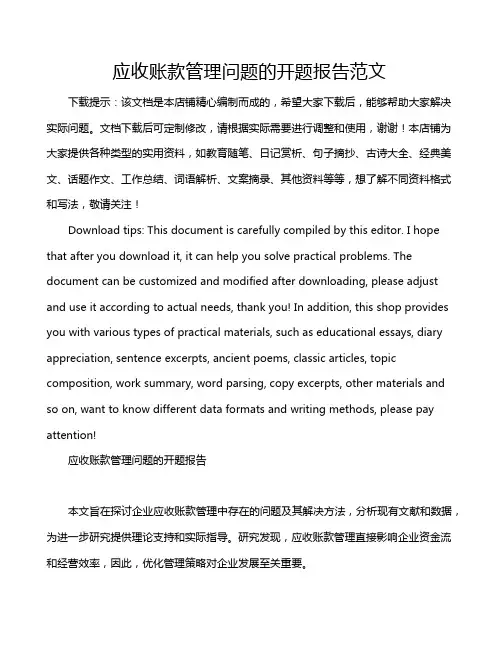 应收账款管理问题的开题报告范文

下载提示：该文档是本店铺精心编制而成的，希望大家下载后，能够帮助大家解决实际问题。文档下载后可定制修改，请根据实际需要进行调整和使用，谢谢！本店铺为大家提供各种类型的实用资料，如教育随笔、日记赏析、句子摘抄、古诗大全、经典美文、话题作文、工作总结、词语解析、文案摘录、其他资料等等，想了解不同资料格式和写法，敬请关注！

Download tips: This document is carefully compiled by this editor. I hope that after you download it, it can help you solve practical problems. The document can be customized and modified after downloading, please adjust and use it according to actual needs, thank you! In addition, this shop provides you with various types of practical materials, such as educational essays, diary appreciation, sentence excerpts, ancient poems, classic articles, topic composition, work summary, word parsing, copy excerpts, other materials and so on, want to know different data formats and writing methods, please pay attention!

应收账款管理问题的开题报告

本文旨在探讨企业应收账款管理中存在的问题及其解决方法，分析现有文献和数据，为进一步研究提供理论支持和实际指导。研究发现，应收账款管理直接影响企业资金流和经营效率，因此，优化管理策略对企业发展至关重要。